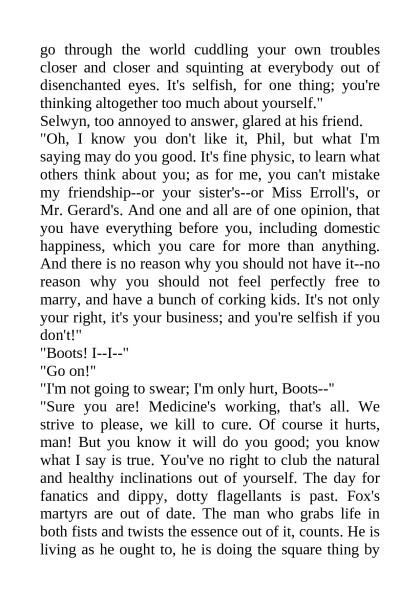 go through the world cuddling your own troubles closer and closer and squinting at everybody out of disenchanted eyes. It's selfish, for one thing; you're thinking altogether too much about yourself."

Selwyn, too annoyed to answer, glared at his friend.

"Oh, I know you don't like it, Phil, but what I'm saying may do you good. It's fine physic, to learn what others think about you; as for me, you can't mistake my friendship--or your sister's--or Miss Erroll's, or Mr. Gerard's. And one and all are of one opinion, that you have everything before you, including domestic happiness, which you care for more than anything. And there is no reason why you should not have it--no reason why you should not feel perfectly free to marry, and have a bunch of corking kids. It's not only your right, it's your business; and you're selfish if you don't!"

"Boots! I--I--"

"Go on!"

"I'm not going to swear; I'm only hurt, Boots--"

"Sure you are! Medicine's working, that's all. We strive to please, we kill to cure. Of course it hurts, man! But you know it will do you good; you know what I say is true. You've no right to club the natural and healthy inclinations out of yourself. The day for fanatics and dippy, dotty flagellants is past. Fox's martyrs are out of date. The man who grabs life in both fists and twists the essence out of it, counts. He is living as he ought to, he is doing the square thing by